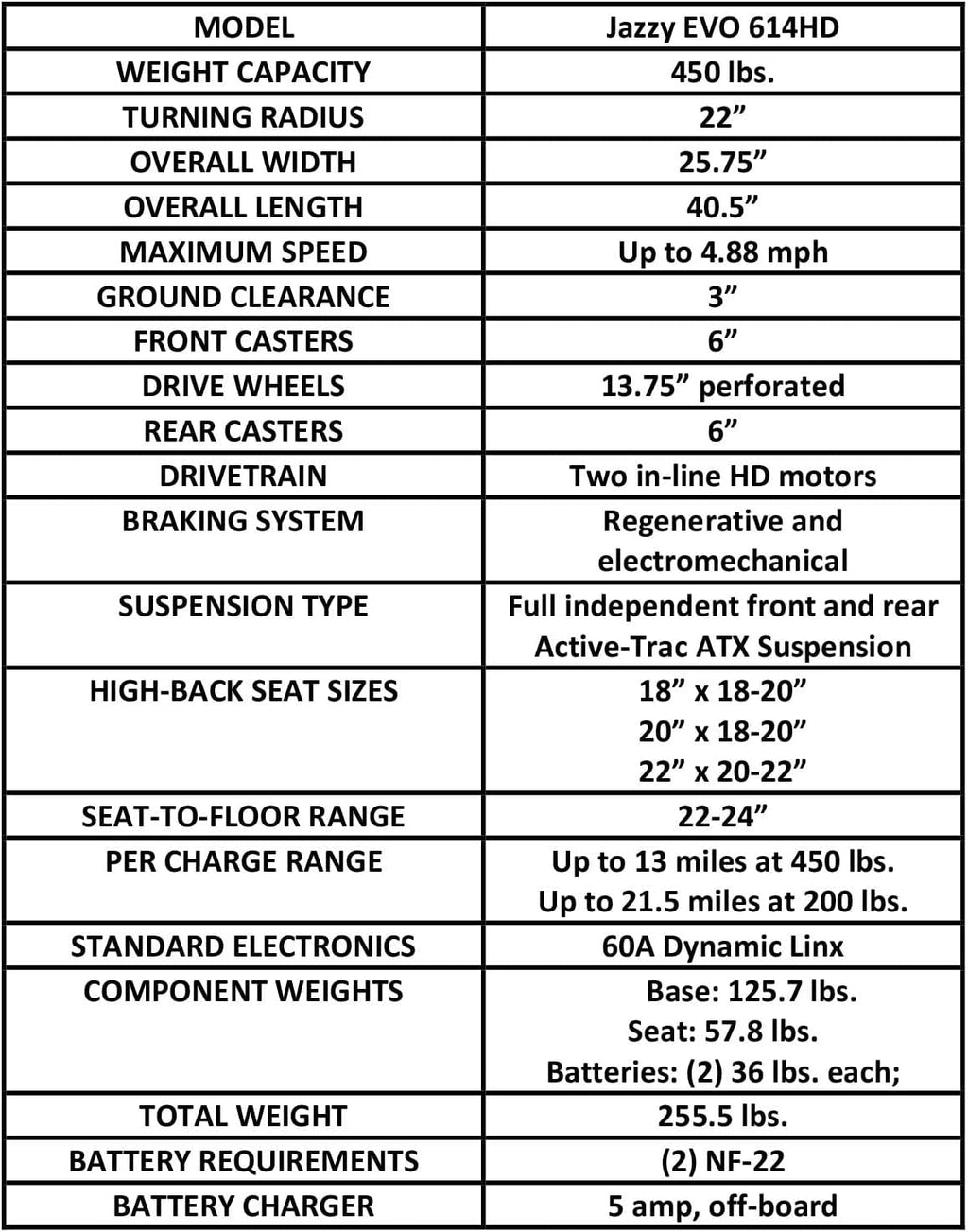 | MODEL | Jazzy EVO 614HD |
|---|---|
| WEIGHT CAPACITY | 450 lbs. |
| TURNING RADIUS | 22” |
| OVERALL WIDTH | 25.75” |
| OVERALL LENGTH | 40.5” |
| MAXIMUM SPEED | Up to 4.88 mph |
| GROUND CLEARANCE | 3” |
| FRONT CASTERS | 6” |
| DRIVE WHEELS | 13.75” perforated |
| REAR CASTERS | 6” |
| DRIVETRAIN | Two in-line HD motors |
| BRAKING SYSTEM | Regenerative and electromechanical |
| SUSPENSION TYPE | Full independent front and rear Active-Trac ATX Suspension |
| HIGH-BACK SEAT SIZES | 18” x 18-20” 20” x 18-20” 22” x 20-22” |
| SEAT-TO-FLOOR RANGE | 22-24” |
| PER CHARGE RANGE | Up to 13 miles at 450 lbs. Up to 21.5 miles at 200 lbs. |
| STANDARD ELECTRONICS | 60A Dynamic Linx |
| COMPONENT WEIGHTS | Base: 125.7 lbs. Seat: 57.8 lbs. Batteries: (2) 36 lbs. each; |
| TOTAL WEIGHT | 255.5 lbs. |
| BATTERY REQUIREMENTS | (2) NF-22 |
| BATTERY CHARGER | 5 amp, off-board |